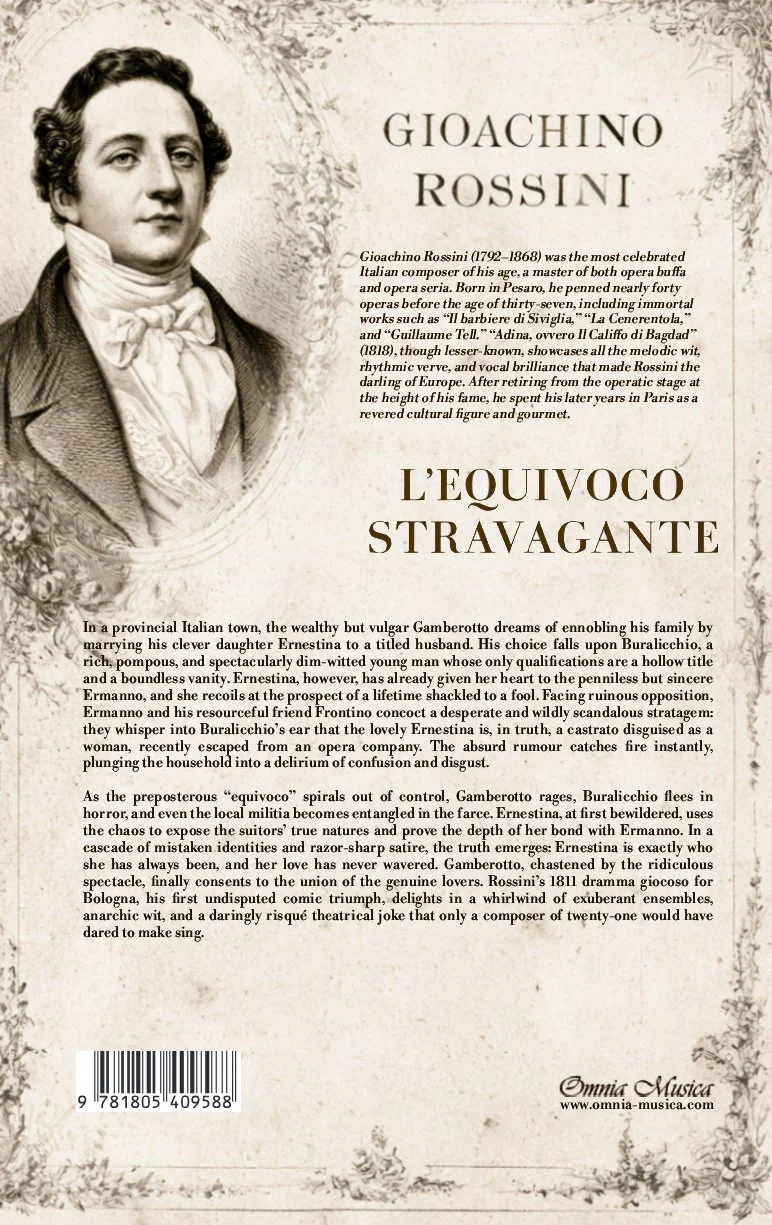 GIOACHINO
ROSSINI

Gioachino Rossini (1792–1868) was the most celebrated Italian composer of his age, a master of both opera buffa and opera seria. Born in Pesaro, he penned nearly forty operas before the age of thirty-seven, including immortal works such as "Il barbiere di Siviglia," "La Cenerentola," and "Guillaume Tell." "Adina, ovvero Il Califfo di Bagdad" (1818), though lesser-known, showcases all the melodic wit, rhythmic verve, and vocal brilliance that made Rossini the darling of Europe. After retiring from the operatic stage at the height of his fame, he spent his later years in Paris as a revered cultural figure and gourmet.

L'EQUIVOCO
STRAVAGANTE

In a provincial Italian town, the wealthy but vulgar Gamberotto dreams of ennobling his family by marrying his clever daughter Ernestina to a titled husband. His choice falls upon Buralicchio, a rich, pompous, and spectacularly dim-witted young man whose only qualifications are a hollow title and a boundless vanity. Ernestina, however, has already given her heart to the penniless but sincere Ermanno, and she recoils at the prospect of a lifetime shackled to a fool. Facing ruinous opposition, Ermanno and his resourceful friend Frontino concoct a desperate and wildly scandalous stratagem: they whisper into Buralicchio's ear that the lovely Ernestina is, in truth, a castrato disguised as a woman, recently escaped from an opera company. The absurd rumour catches fire instantly, plunging the household into a delirium of confusion and disgust.

As the preposterous "equivoco" spirals out of control, Gamberotto rages, Buralicchio flees in horror, and even the local militia becomes entangled in the farce. Ernestina, at first bewildered, uses the chaos to expose the suitors' true natures and prove the depth of her bond with Ermanno. In a cascade of mistaken identities and razor-sharp satire, the truth emerges: Ernestina is exactly who she has always been, and her love has never wavered. Gamberotto, chastened by the ridiculous spectacle, finally consents to the union of the genuine lovers. Rossini's 1811 dramma giocoso for Bologna, his first undisputed comic triumph, delights in a whirlwind of exuberant ensembles, anarchic wit, and a daringly risqué theatrical joke that only a composer of twenty-one would have dared to make sing.

9 781805 409588

Omnia Musica
www.omnia-musica.com